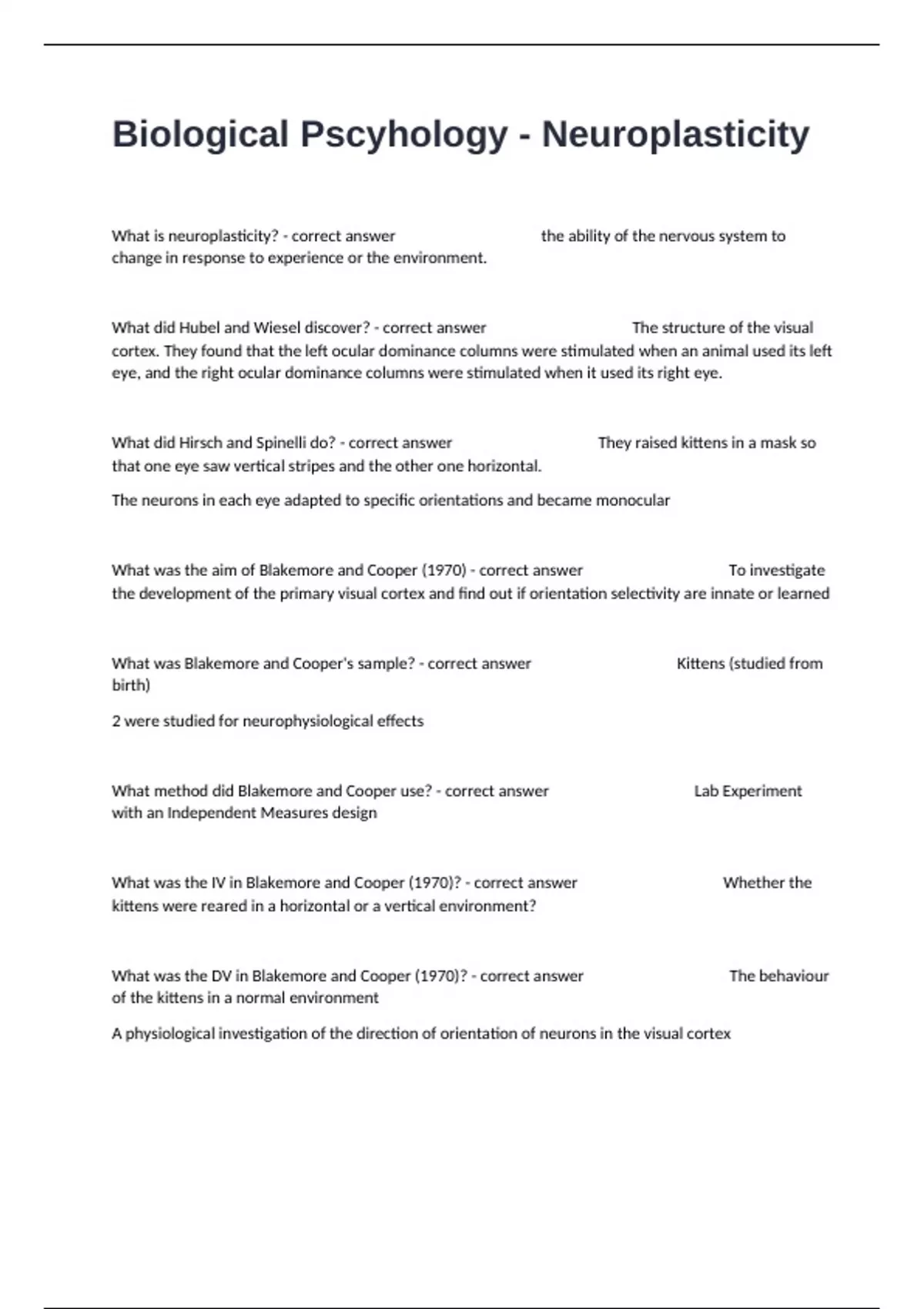 Biological Pscyhology - Neuroplasticity

What is neuroplasticity? - correct answer the ability of the nervous system to change in response to experience or the environment.

What did Hubel and Wiesel discover? - correct answer The structure of the visual cortex. They found that the left ocular dominance columns were stimulated when an animal used its left eye, and the right ocular dominance columns were stimulated when it used its right eye.

What did Hirsch and Spinelli do? - correct answer They raised kittens in a mask so that one eye saw vertical stripes and the other one horizontal.

The neurons in each eye adapted to specific orientations and became monocular

What was the aim of Blakemore and Cooper (1970) - correct answer To investigate the development of the primary visual cortex and find out if orientation selectivity are innate or learned

What was Blakemore and Cooper's sample? - correct answer Kittens (studied from birth)

2 were studied for neurophysiological effects

What method did Blakemore and Cooper use? - correct answer Lab Experiment with an Independent Measures design

What was the IV in Blakemore and Cooper (1970)? - correct answer Whether the kittens were reared in a horizontal or a vertical environment?

What was the DV in Blakemore and Cooper (1970)? - correct answer The behaviour of the kittens in a normal environment

A physiological investigation of the direction of orientation of neurons in the visual cortex